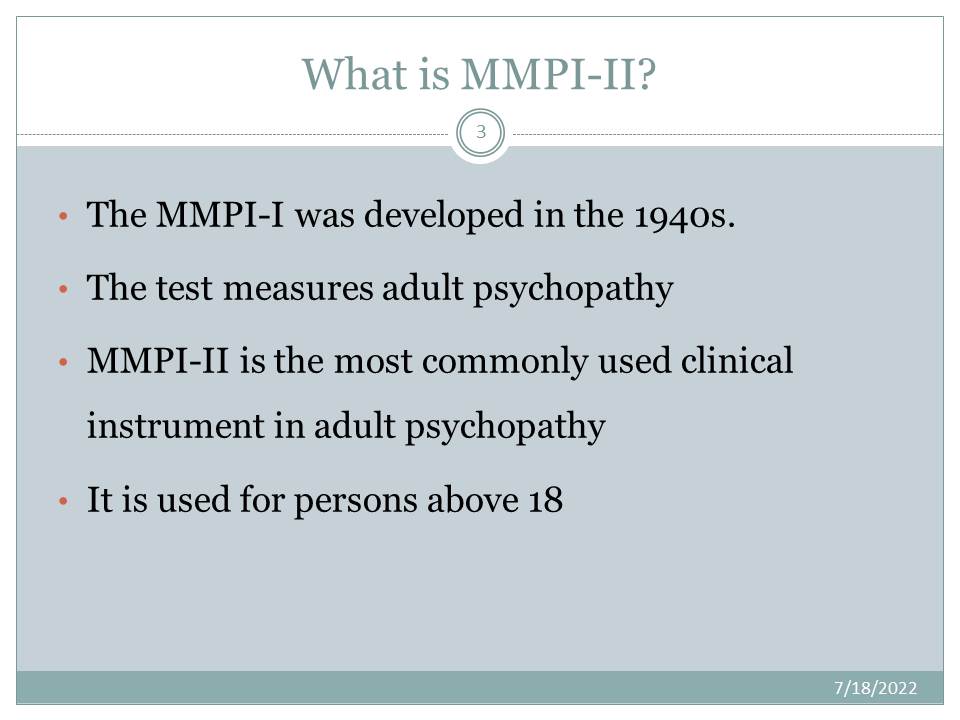 What is MMPI-II?

3

• The MMPI-I was developed in the 1940s.

• The test measures adult psychopathy

• MMPI-II is the most commonly used clinical instrument in adult psychopathy

• It is used for persons above 18

7/18/2022